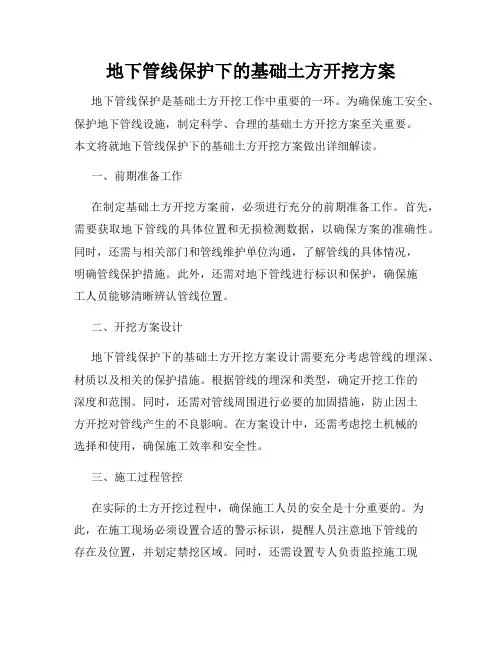 地下管线保护下的基础土方开挖方案

地下管线保护是基础土方开挖工作中重要的一环。为确保施工安全、保护地下管线设施，制定科学、合理的基础土方开挖方案至关重要。本文将就地下管线保护下的基础土方开挖方案做出详细解读。

一、前期准备工作

在制定基础土方开挖方案前，必须进行充分的前期准备工作。首先，需要获取地下管线的具体位置和无损检测数据，以确保方案的准确性。同时，还需与相关部门和管线维护单位沟通，了解管线的具体情况，明确管线保护措施。此外，还需对地下管线进行标识和保护，确保施工人员能够清晰辨认管线位置。

二、开挖方案设计

地下管线保护下的基础土方开挖方案设计需要充分考虑管线的埋深、材质以及相关的保护措施。根据管线的埋深和类型，确定开挖工作的深度和范围。同时，还需对管线周围进行必要的加固措施，防止因土方开挖对管线产生的不良影响。在方案设计中，还需考虑挖土机械的选择和使用，确保施工效率和安全性。

三、施工过程管控

在实际的土方开挖过程中，确保施工人员的安全是十分重要的。为此，在施工现场必须设置合适的警示标识，提醒人员注意地下管线的存在及位置，并划定禁挖区域。同时，还需设置专人负责监控施工现